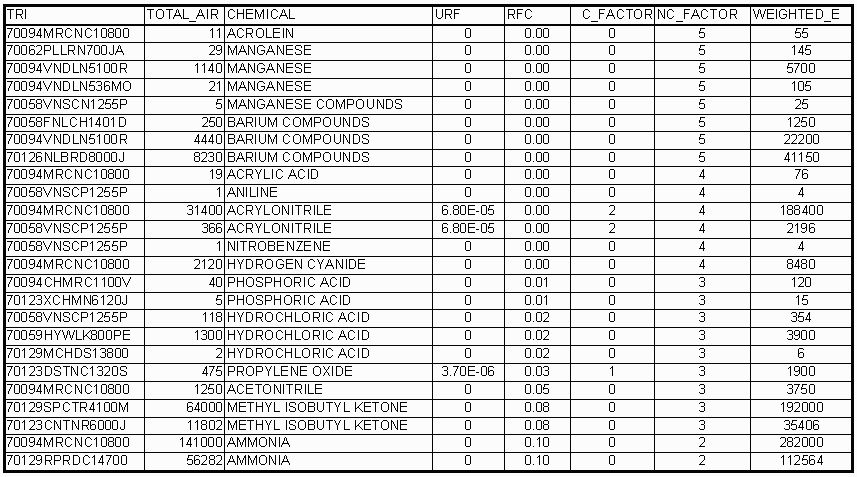 | TRI | TOTAL_AIR | CHEMICAL | URF | RFC | C_FACTOR | NC_FACTOR | WEIGHTED_E |
|---|---|---|---|---|---|---|---|
| 70094MRCNC10800 | 11 | ACROLEIN | 0 | 0.00 | 0 | 5 | 55 |
| 70062PLLRN700JA | 29 | MANGANESE | 0 | 0.00 | 0 | 5 | 145 |
| 70094VNDLN5100R | 1140 | MANGANESE | 0 | 0.00 | 0 | 5 | 5700 |
| 70094VNDLN536MO | 21 | MANGANESE | 0 | 0.00 | 0 | 5 | 105 |
| 70058VNSCN1255P | 5 | MANGANESE COMPOUNDS | 0 | 0.00 | 0 | 5 | 25 |
| 70058FNLCH1401D | 250 | BARIUM COMPOUNDS | 0 | 0.00 | 0 | 5 | 1250 |
| 70094VNDLN5100R | 4440 | BARIUM COMPOUNDS | 0 | 0.00 | 0 | 5 | 22200 |
| 70126NLBRD8000J | 8230 | BARIUM COMPOUNDS | 0 | 0.00 | 0 | 5 | 41150 |
| 70094MRCNC10800 | 19 | ACRYLIC ACID | 0 | 0.00 | 0 | 4 | 76 |
| 70058VNSCP1255P | 1 | ANILINE | 0 | 0.00 | 0 | 4 | 4 |
| 70094MRCNC10800 | 31400 | ACRYLONITRILE | 6.80E-05 | 0.00 | 2 | 4 | 188400 |
| 70058VNSCP1255P | 366 | ACRYLONITRILE | 6.80E-05 | 0.00 | 2 | 4 | 2196 |
| 70058VNSCP1255P | 1 | NITROBENZENE | 0 | 0.00 | 0 | 4 | 4 |
| 70094MRCNC10800 | 2120 | HYDROGEN CYANIDE | 0 | 0.00 | 0 | 4 | 8480 |
| 70094CHMRC1100V | 40 | PHOSPHORIC ACID | 0 | 0.01 | 0 | 3 | 120 |
| 70123XCHMN6120J | 5 | PHOSPHORIC ACID | 0 | 0.01 | 0 | 3 | 15 |
| 70058VNSCP1255P | 118 | HYDROCHLORIC ACID | 0 | 0.02 | 0 | 3 | 354 |
| 70059HYWLK800PE | 1300 | HYDROCHLORIC ACID | 0 | 0.02 | 0 | 3 | 3900 |
| 70129MCHDS13800 | 2 | HYDROCHLORIC ACID | 0 | 0.02 | 0 | 3 | 6 |
| 70123DSTNC1320S | 475 | PROPYLENE OXIDE | 3.70E-06 | 0.03 | 1 | 3 | 1900 |
| 70094MRCNC10800 | 1250 | ACETONITRILE | 0 | 0.05 | 0 | 3 | 3750 |
| 70129SPCTR4100M | 64000 | METHYL ISOBUTYL KETONE | 0 | 0.08 | 0 | 3 | 192000 |
| 70123CNTNR6000J | 11802 | METHYL ISOBUTYL KETONE | 0 | 0.08 | 0 | 3 | 35406 |
| 70094MRCNC10800 | 141000 | AMMONIA | 0 | 0.10 | 0 | 2 | 282000 |
| 70129RPRDC14700 | 56282 | AMMONIA | 0 | 0.10 | 0 | 2 | 112564 |